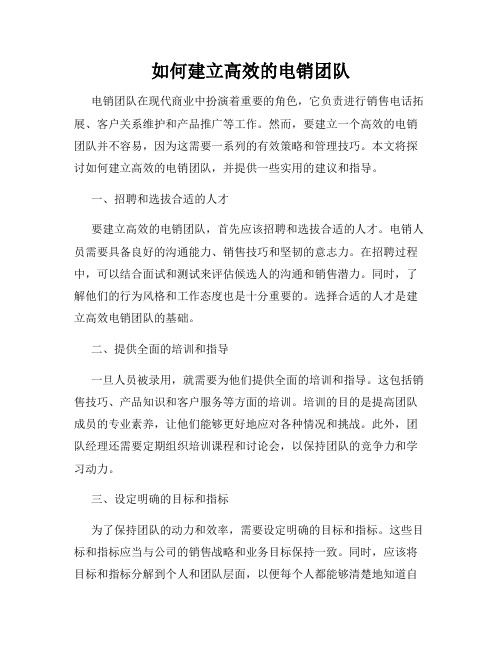 如何建立高效的电销团队

电销团队在现代商业中扮演着重要的角色，它负责进行销售电话拓展、客户关系维护和产品推广等工作。然而，要建立一个高效的电销团队并不容易，因为这需要一系列的有效策略和管理技巧。本文将探讨如何建立高效的电销团队，并提供一些实用的建议和指导。

一、招聘和选拔合适的人才

要建立高效的电销团队，首先应该招聘和选拔合适的人才。电销人员需要具备良好的沟通能力、销售技巧和坚韧的意志力。在招聘过程中，可以结合面试和测试来评估候选人的沟通和销售潜力。同时，了解他们的行为风格和工作态度也是十分重要的。选择合适的人才是建立高效电销团队的基础。

二、提供全面的培训和指导

一旦人员被录用，就需要为他们提供全面的培训和指导。这包括销售技巧、产品知识和客户服务等方面的培训。培训的目的是提高团队成员的专业素养，让他们能够更好地应对各种情况和挑战。此外，团队经理还需要定期组织培训课程和讨论会，以保持团队的竞争力和学习动力。

三、设定明确的目标和指标

为了保持团队的动力和效率，需要设定明确的目标和指标。这些目标和指标应当与公司的销售战略和业务目标保持一致。同时，应该将目标和指标分解到个人和团队层面，以便每个人都能够清楚地知道自